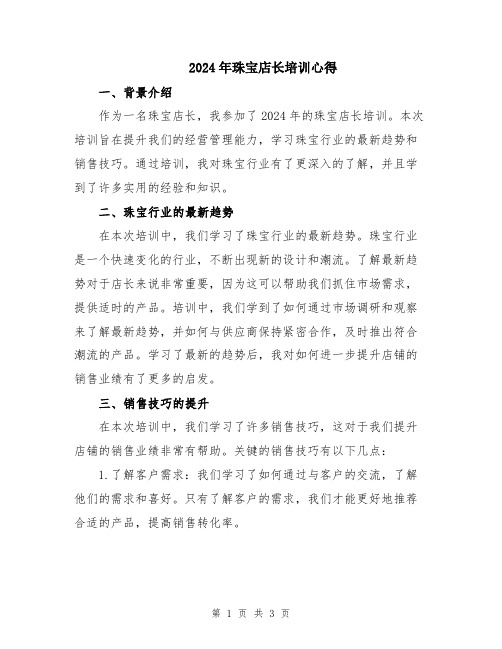 2024年珠宝店长培训心得

一、背景介绍

作为一名珠宝店长，我参加了2024年的珠宝店长培训。本次培训旨在提升我们的经营管理能力，学习珠宝行业的最新趋势和销售技巧。通过培训，我对珠宝行业有了更深入的了解，并且学到了许多实用的经验和知识。

二、珠宝行业的最新趋势

在本次培训中，我们学习了珠宝行业的最新趋势。珠宝行业是一个快速变化的行业，不断出现新的设计和潮流。了解最新趋势对于店长来说非常重要，因为这可以帮助我们抓住市场需求，提供适时的产品。培训中，我们学到了如何通过市场调研和观察来了解最新趋势，并如何与供应商保持紧密合作，及时推出符合潮流的产品。学习了最新的趋势后，我对如何进一步提升店铺的销售业绩有了更多的启发。

三、销售技巧的提升

在本次培训中，我们学习了许多销售技巧，这对于我们提升店铺的销售业绩非常有帮助。关键的销售技巧有以下几点：

1.了解客户需求：我们学习了如何通过与客户的交流，了解他们的需求和喜好。只有了解客户的需求，我们才能更好地推荐合适的产品，提高销售转化率。

第 1 页 共 3 页